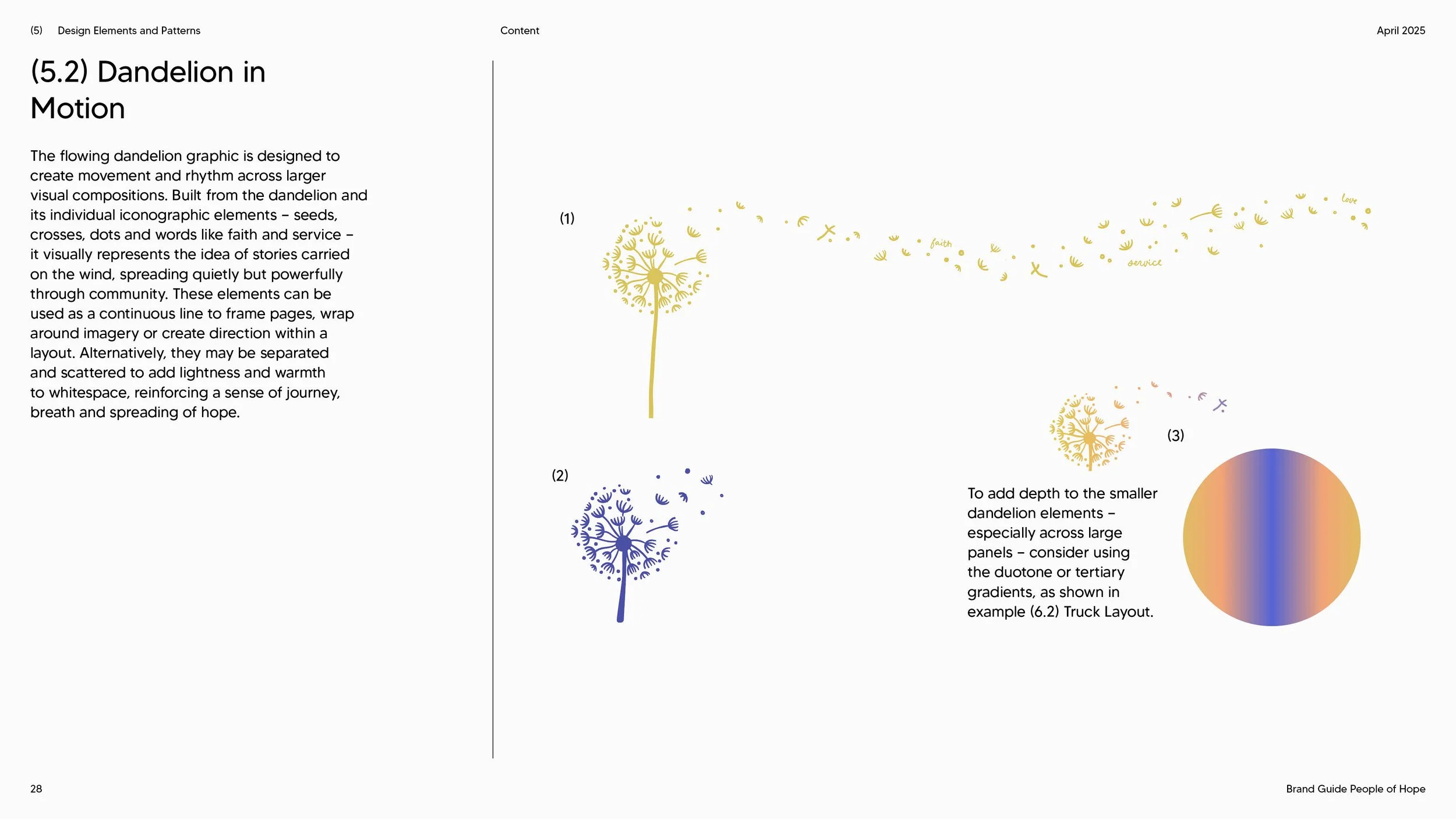 (5) Design Elements and Patterns

Content

April 2025

(5.2) Dandelion in Motion

The flowing dandelion graphic is designed to create movement and rhythm across larger visual compositions. Built from the dandelion and its individual iconographic elements – seeds, crosses, dots and words like faith and service – it visually represents the idea of stories carried on the wind, spreading quietly but powerfully through community. These elements can be used as a continuous line to frame pages, wrap around imagery or create direction within a layout. Alternatively, they may be separated and scattered to add lightness and warmth to whitespace, reinforcing a sense of journey, breath and spreading of hope.

(1)

faith

service

love

(2)

(3)

To add depth to the smaller dandelion elements – especially across large panels – consider using the duotone or tertiary gradients, as shown in example (6.2) Truck Layout.

28

Brand Guide People of Hope